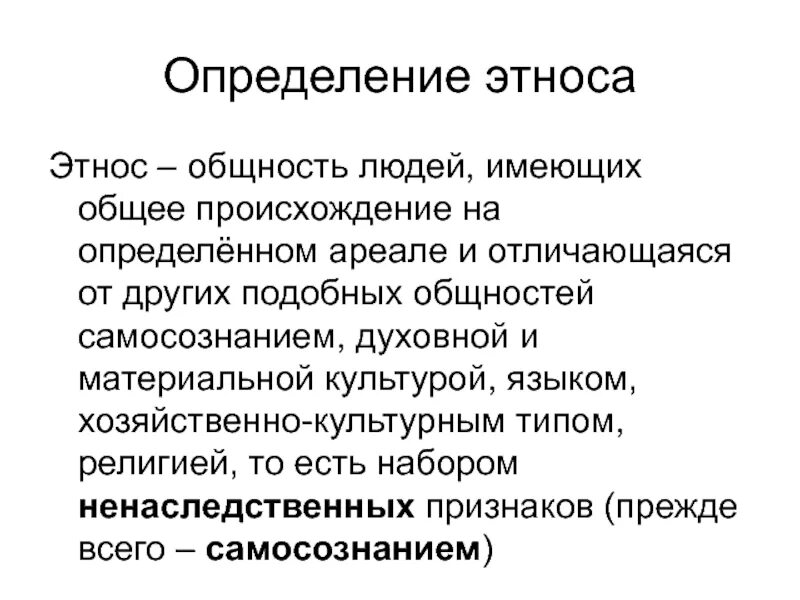 Определение этноса

Этнос – общность людей, имеющих общее происхождение на определённом ареале и отличающаяся от других подобных общностей самосознанием, духовной и материальной культурой, языком, хозяйственно-культурным типом, религией, то есть набором ненаследственных признаков (прежде всего – самосознанием)